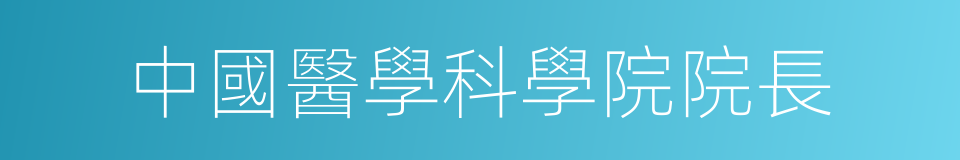 中國醫學科學院院長